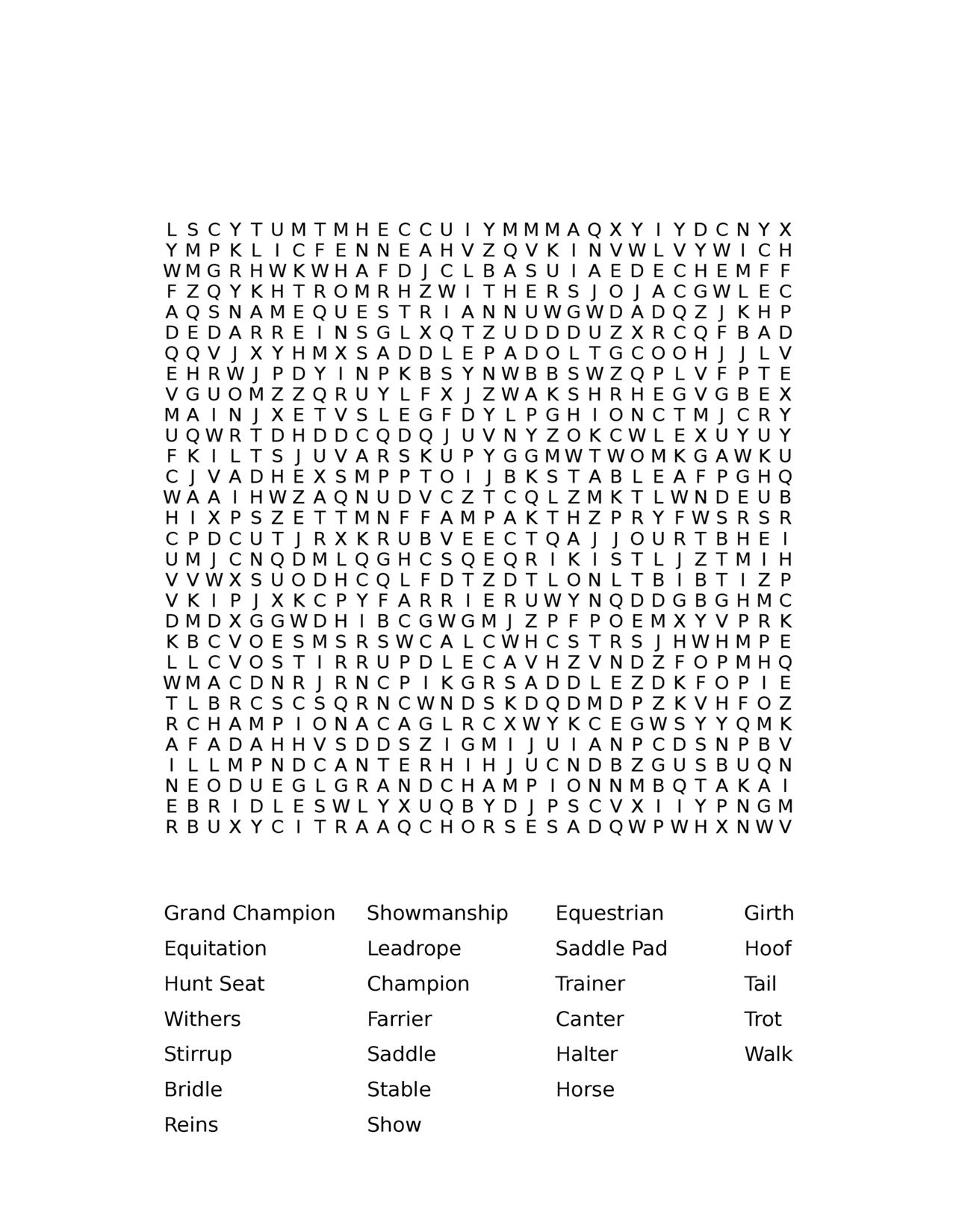 L S C Y T U M T M H E C C U I Y M M M A Q X Y I Y D C N Y X
Y M P K L I C F E N N E A H V Z Q V K I N V W L V Y W I C H
W M G R H W K W H A F D J C L B A S U I A E D E C H E M F F
F Z Q Y K H T R O M R H Z W I T H E R S J O J A C G W L E C
A Q S N A M E Q U E S T R I A N N U W G W D A D Q Z J K H P
D E D A R R E I N S G L X Q T Z U D D D U Z X R C Q F B A D
Q Q V J X Y H M X S A D D L E P A D O L T G C O O H J J L V
E H R W J P D Y I N P K B S Y N W B B S W Z Q P L V F P T E
V G U O M Z Z Q R U Y L F X J Z W A K S H R H E G V G B E X
M A I N J X E T V S L E G F D Y L P G H I O N C T M J C R Y
U Q W R T D H D D C Q D Q J U V N Y Z O K C W L E X U Y U Y
F K I L T S J U V A R S K U P Y G G M W T W O M K G A W K U
C J V A D H E X S M P P T O I J B K S T A B L E A F P G H Q
W A A I H W Z A Q N U D V C Z T C Q L Z M K T L W N D E U B
H I X P S Z E T T M N F F A M P A K T H Z P R Y F W S R S R
C P D C U T J R X K R U B V E E C T Q A J J O U R T B H E I
U M J C N Q D M L Q G H C S Q E Q R I K I S T L J Z T M I H
V V W X S U O D H C Q L F D T Z D T L O N L T B I B T I Z P
V K I P J X K C P Y F A R R I E R U W Y N Q D D G B G H M C
D M D X G G W D H I B C G W G M J Z P F P O E M X Y V P R K
K B C V O E S M S R S W C A L C W H C S T R S J H W H M P E
L L C V O S T I R R U P D L E C A V H Z V N D Z F O P M H Q
W M A C D N R J R N C P I K G R S A D D L E Z D K F O P I E
T L B R C S C S Q R N C W N D S K D Q D M D P Z K V H F O Z
R C H A M P I O N A C A G L R C X W Y K C E G W S Y Y Q M K
A F A D A H H V S D D S Z I G M I J U I A N P C D S N P B V
I L L M P N D C A N T E R H I H J U C N D B Z G U S B U Q N
N E O D U E G L G R A N D C H A M P I O N N M B Q T A K A I
E B R I D L E S W L Y X U Q B Y D J P S C V X I I Y P N G M
R B U X Y C I T R A A Q C H O R S E S A D Q W P W H X N W V

Grand Champion
Equitation
Hunt Seat
Withers
Stirrup
Bridle
Reins

Showmanship
Leadrope
Champion
Farrier
Saddle
Stable
Show

Equestrian
Saddle Pad
Trainer
Canter
Halter
Horse

Girth
Hoof
Tail
Trot
Walk